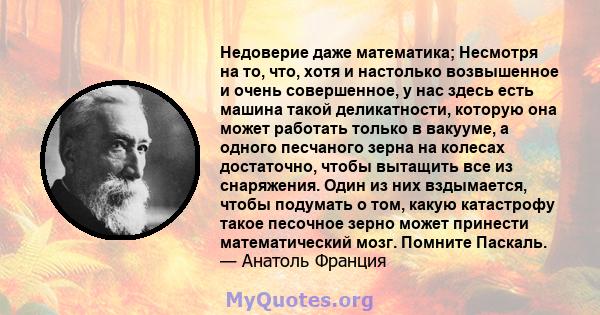 Недоверие даже математика; Несмотря на то, что, хотя и настолько возвышенное и очень совершенное, у нас здесь есть машина такой деликатности, которую она может работать только в вакууме, а одного песчаного зерна на колесах достаточно, чтобы вытащить все из снаряжения. Один из них вздымается, чтобы подумать о том, какую катастрофу такое песочное зерно может принести математический мозг. Помните Паскаль.
— Анатоль Франция

MyQuotes.org